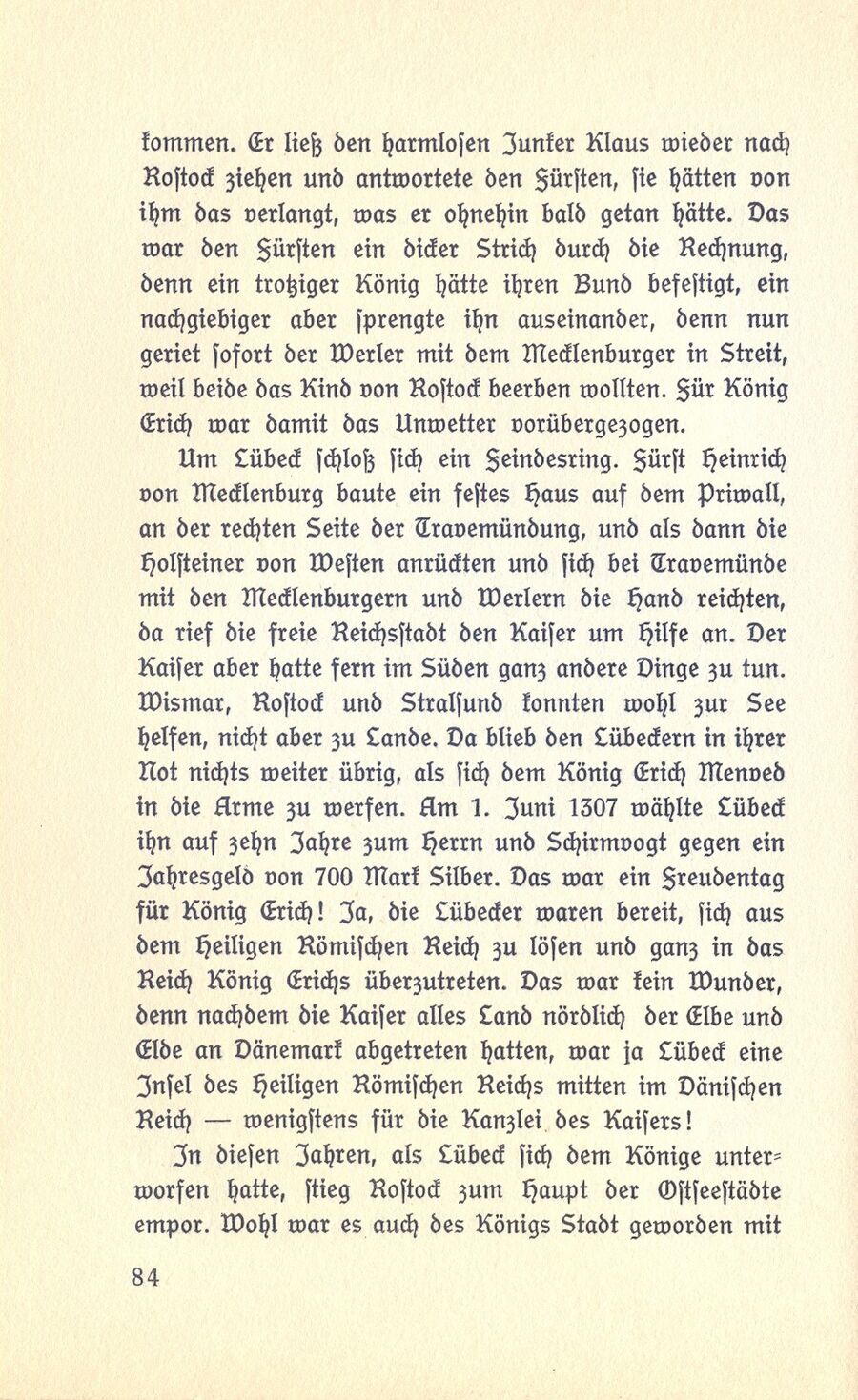 kommen. Er ließ den harmlosen Junker Klaus wieder nach Rostock ziehen und antwortete den Fürsten, sie hätten von ihm das verlangt, was er ohnehin bald getan hätte. Das war den Fürsten ein dicker Strich durch die Rechnung, denn ein trotziger König hätte ihren Bund befestigt, ein nachgiebiger aber sprengte ihn auseinander, denn nun geriet sofort der Werler mit dem Mecklenburger in Streit, weil beide das Kind von Rostock beerben wollten. Für König Erich war damit das Unwetter vorübergezogen.

Um Lübeck schloß sich ein Feindesring. Fürst Heinrich von Mecklenburg baute ein festes Haus auf dem Priwall, an der rechten Seite der Travemündung, und als dann die Holsteiner von Westen anrückten und sich bei Travemünde mit den Mecklenburgern und Werlern die Hand reichten, da rief die freie Reichsstadt den Kaiser um Hilfe an. Der Kaiser aber hatte fern im Süden ganz andere Dinge zu tun. Wismar, Rostock und Stralsund konnten wohl zur See helfen, nicht aber zu Lande. Da blieb den Lübeckern in ihrer Not nichts weiter übrig, als sich dem König Erich Menved in die Arme zu werfen. Am 1. Juni 1307 wählte Lübeck ihn auf zehn Jahre zum Herrn und Schirmvogt gegen ein Jahresgeld von 700 Mark Silber. Das war ein Freudentag für König Erich! Ja, die Lübecker waren bereit, sich aus dem Heiligen Römischen Reich zu lösen und ganz in das Reich König Erichs überzutreten. Das war kein Wunder, denn nachdem die Kaiser alles Land nördlich der Elbe und Elde an Dänemark abgetreten hatten, war ja Lübeck eine Insel des Heiligen Römischen Reichs mitten im Dänischen Reich — wenigstens für die Kanzlei des Kaisers!

In diesen Jahren, als Lübeck sich dem Könige unterworfen hatte, stieg Rostock zum Haupt der Ostseestädte empor. Wohl war es auch des Königs Stadt geworden mit

84